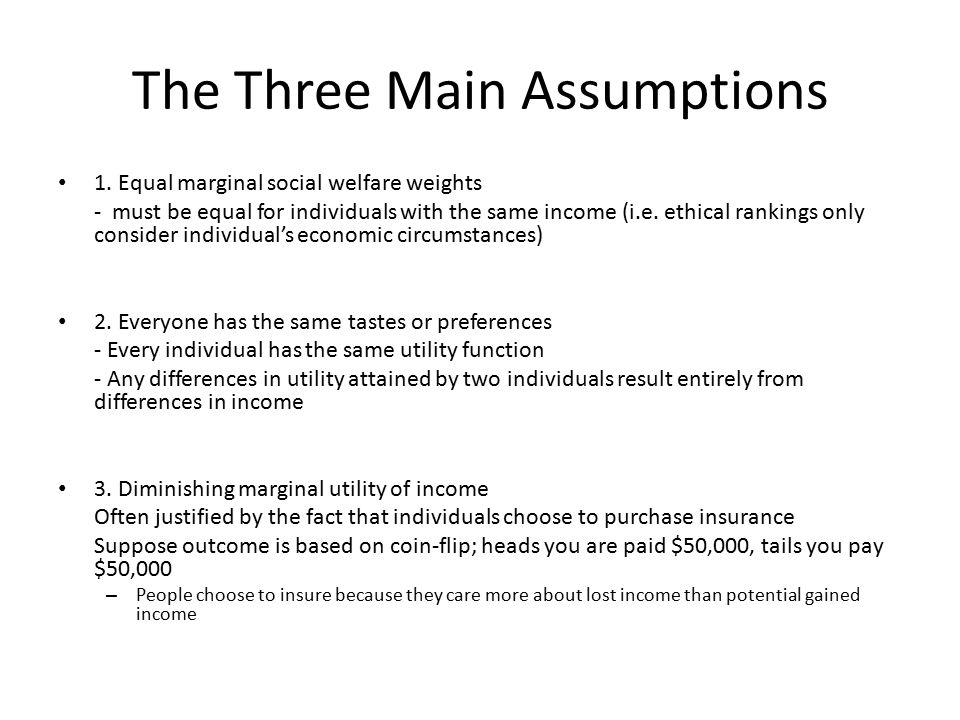 The Three Main Assumptions

• 1. Equal marginal social welfare weights
- must be equal for individuals with the same income (i.e. ethical rankings only consider individual's economic circumstances)

• 2. Everyone has the same tastes or preferences
- Every individual has the same utility function
- Any differences in utility attained by two individuals result entirely from differences in income

• 3. Diminishing marginal utility of income
Often justified by the fact that individuals choose to purchase insurance
Suppose outcome is based on coin-flip; heads you are paid \$50,000, tails you pay \$50,000
– People choose to insure because they care more about lost income than potential gained income